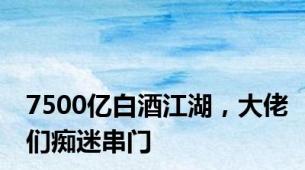 7500亿白酒江湖，大佬们痴迷串门